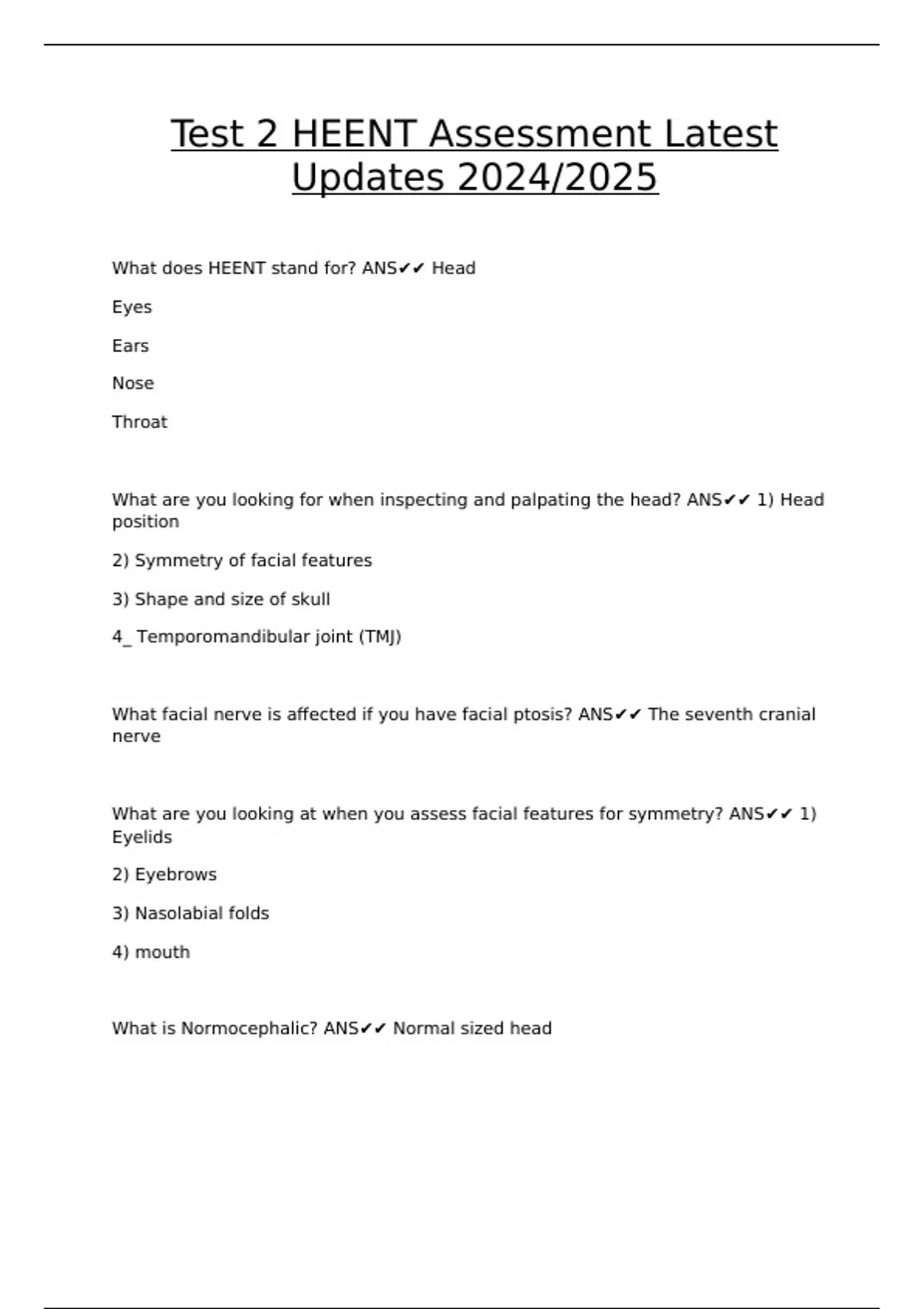 Test 2 HEENT Assessment Latest Updates 2024/2025

What does HEENT stand for? ANS✔✔ Head

Eyes

Ears

Nose

Throat

What are you looking for when inspecting and palpating the head? ANS✔✔ 1) Head position

2) Symmetry of facial features

3) Shape and size of skull

4_ Temporomandibular joint (TMJ)

What facial nerve is affected if you have facial ptosis? ANS✔✔ The seventh cranial nerve

What are you looking at when you assess facial features for symmetry? ANS✔✔ 1) Eyelids

2) Eyebrows

3) Nasolabial folds

4) mouth

What is Normocephalic? ANS✔✔ Normal sized head